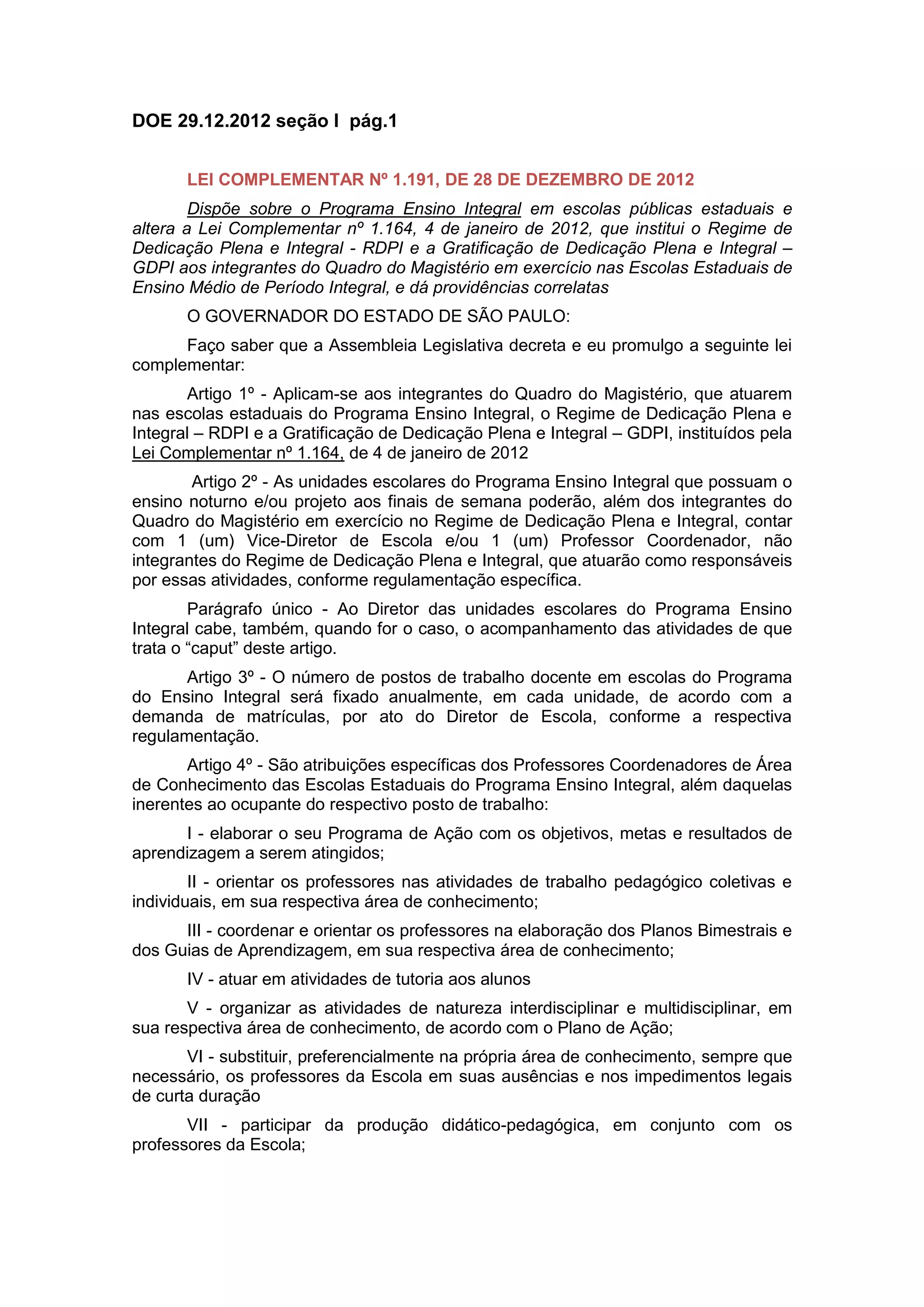 DOE 29.12.2012 seção I pág.1

LEI COMPLEMENTAR Nº 1.191, DE 28 DE DEZEMBRO DE 2012

Dispõe sobre o Programa Ensino Integral em escolas públicas estaduais e altera a Lei Complementar nº 1.164, 4 de janeiro de 2012, que institui o Regime de Dedicação Plena e Integral - RDPI e a Gratificação de Dedicação Plena e Integral – GDPI aos integrantes do Quadro do Magistério em exercício nas Escolas Estaduais de Ensino Médio de Período Integral, e dá providências correlatas

O GOVERNADOR DO ESTADO DE SÃO PAULO:

Faço saber que a Assembleia Legislativa decreta e eu promulgo a seguinte lei complementar:

Artigo 1º - Aplicam-se aos integrantes do Quadro do Magistério, que atuarem nas escolas estaduais do Programa Ensino Integral, o Regime de Dedicação Plena e Integral – RDPI e a Gratificação de Dedicação Plena e Integral – GDPI, instituídos pela Lei Complementar nº 1.164, de 4 de janeiro de 2012

Artigo 2º - As unidades escolares do Programa Ensino Integral que possuam o ensino noturno e/ou projeto aos finais de semana poderão, além dos integrantes do Quadro do Magistério em exercício no Regime de Dedicação Plena e Integral, contar com 1 (um) Vice-Diretor de Escola e/ou 1 (um) Professor Coordenador, não integrantes do Regime de Dedicação Plena e Integral, que atuarão como responsáveis por essas atividades, conforme regulamentação específica.

Parágrafo único - Ao Diretor das unidades escolares do Programa Ensino Integral cabe, também, quando for o caso, o acompanhamento das atividades de que trata o “caput” deste artigo.

Artigo 3º - O número de postos de trabalho docente em escolas do Programa do Ensino Integral será fixado anualmente, em cada unidade, de acordo com a demanda de matrículas, por ato do Diretor de Escola, conforme a respectiva regulamentação.

Artigo 4º - São atribuições específicas dos Professores Coordenadores de Área de Conhecimento das Escolas Estaduais do Programa Ensino Integral, além daquelas inerentes ao ocupante do respectivo posto de trabalho:

I - elaborar o seu Programa de Ação com os objetivos, metas e resultados de aprendizagem a serem atingidos;

II - orientar os professores nas atividades de trabalho pedagógico coletivas e individuais, em sua respectiva área de conhecimento;

III - coordenar e orientar os professores na elaboração dos Planos Bimestrais e dos Guias de Aprendizagem, em sua respectiva área de conhecimento;

IV - atuar em atividades de tutoria aos alunos

V - organizar as atividades de natureza interdisciplinar e multidisciplinar, em sua respectiva área de conhecimento, de acordo com o Plano de Ação;

VI - substituir, preferencialmente na própria área de conhecimento, sempre que necessário, os professores da Escola em suas ausências e nos impedimentos legais de curta duração

VII - participar da produção didático-pedagógica, em conjunto com os professores da Escola;